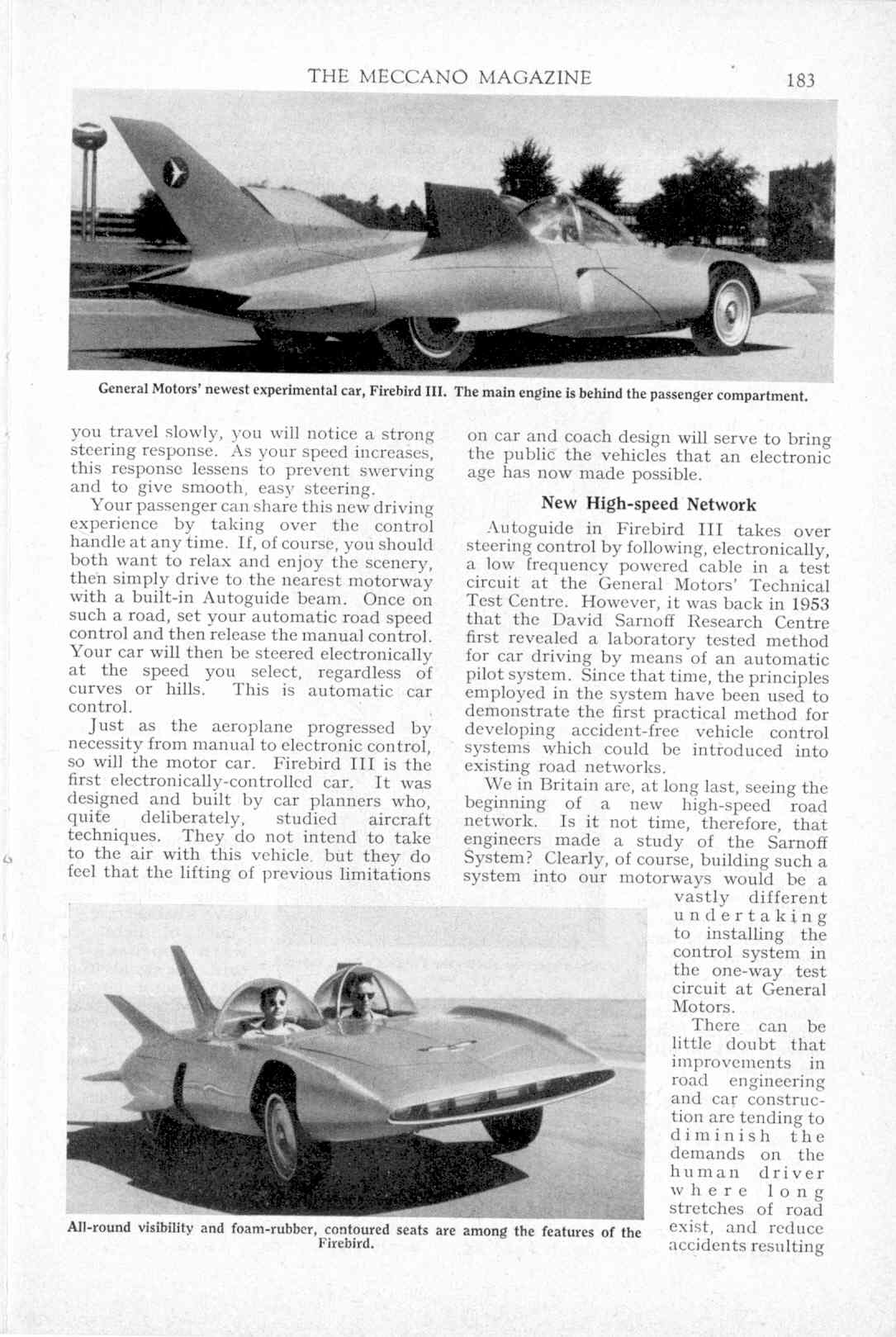 THE MECCANO MAGAZINE 183

General Motors' newest experimental car, Firebird III. The main engine is behind the passenger compartment.

you travel slowly, you will notice a strong steering response. As your speed increases, this response lessens to prevent swerving and to give smooth, easy steering.

Your passenger can share this new driving experience by taking over the control handle at any time. If, of course, you should both want to relax and enjoy the scenery, then simply drive to the nearest motorway with a built-in Autoguide beam. Once on such a road, set your automatic road speed control and then release the manual control. Your car will then be steered electronically at the speed you select, regardless of curves or hills. This is automatic car control.

Just as the aeroplane progressed by necessity from manual to electronic control, so will the motor car. Firebird III is the first electronically-controlled car. It was designed and built by car planners who, quite deliberately, studied aircraft techniques. They do not intend to take to the air with this vehicle, but they do feel that the lifting of previous limitations on car and coach design will serve to bring the public the vehicles that an electronic age has now made possible.

New High-speed Network

Autoguide in Firebird III takes over steering control by following, electronically, a low frequency powered cable in a test circuit at the General Motors' Technical Test Centre. However, it was back in 1953 that the David Sarnoff Research Centre first revealed a laboratory tested method for car driving by means of an automatic pilot system. Since that time, the principles employed in the system have been used to demonstrate the first practical method for developing accident-free vehicle control systems which could be introduced into existing road networks.

We in Britain are, at long last, seeing the beginning of a new high-speed road network. Is it not time, therefore, that engineers made a study of the Sarnoff System? Clearly, of course, building such a system into our motorways would be a vastly different undertaking to installing the control system in the one-way test circuit at General Motors.

There can be little doubt that improvements in road engineering and car construction are tending to diminish the demands on the human driver where long stretches of road exist, and reduce accidents resulting

All-round visibility and foam-rubber, contoured seats are among the features of the Firebird.